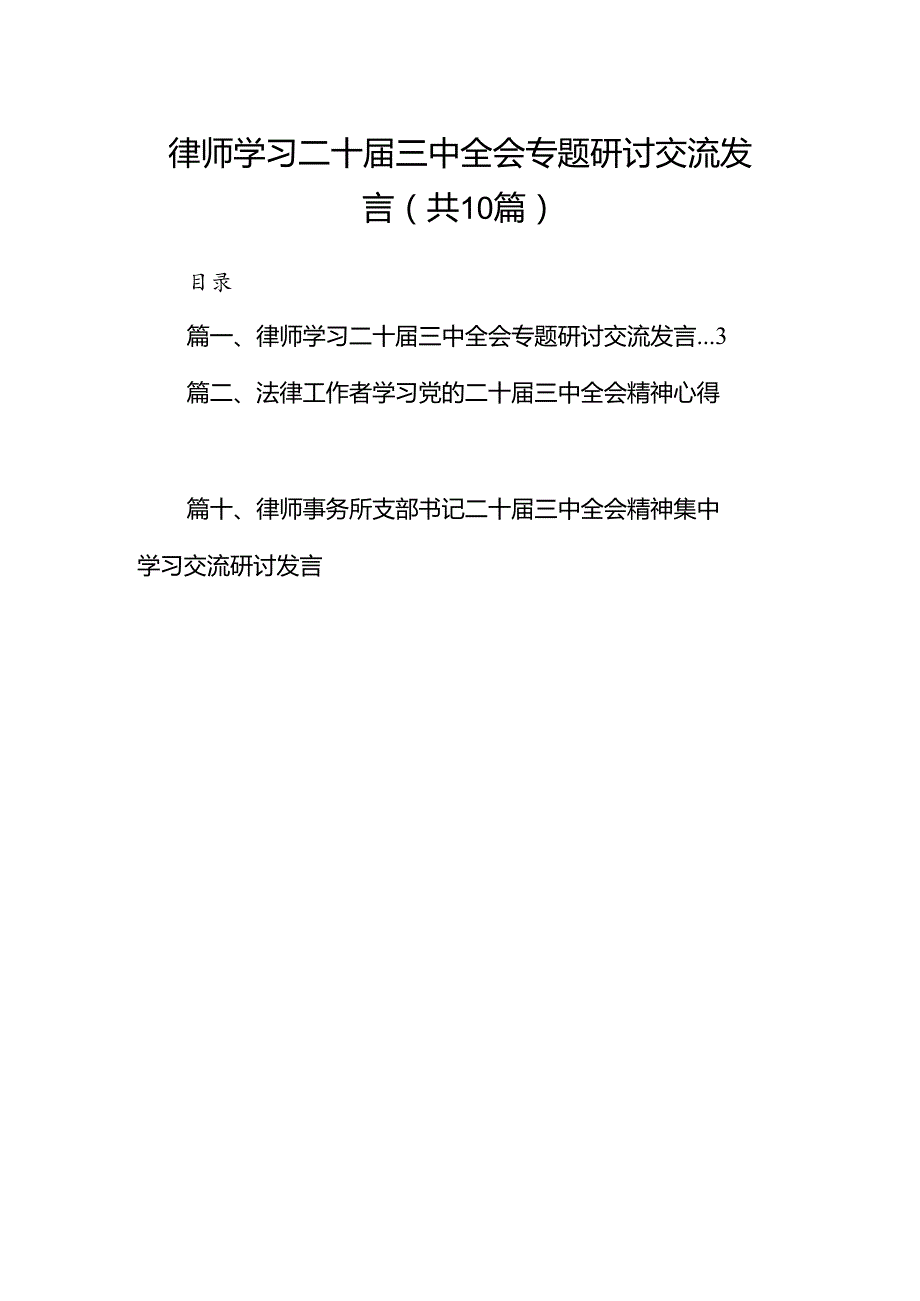 律师学习二十届三中全会专题研讨交流发言（共10篇）

目录

篇一、律师学习二十届三中全会专题研讨交流发言...3

篇二、法律工作者学习党的二十届三中全会精神心得

篇十、律师事务所支部书记二十届三中全会精神集中学习交流研讨发言